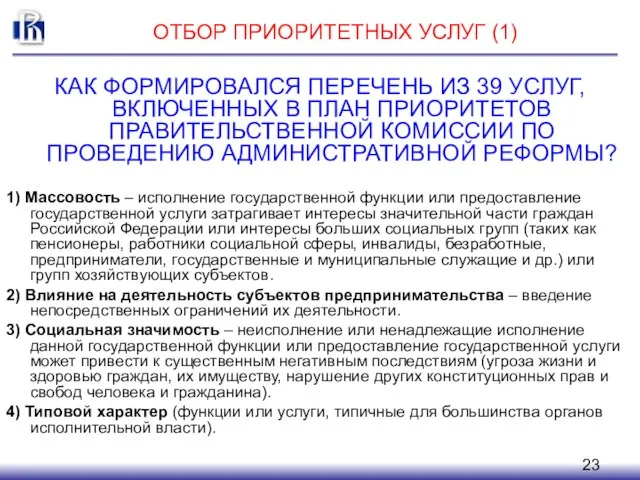 ОТБОР ПРИОРИТЕТНЫХ УСЛУГ (1)

КАК ФОРМИРОВАЛСЯ ПЕРЕЧЕНЬ ИЗ 39 УСЛУГ, ВКЛЮЧЕННЫХ В ПЛАН ПРИОРИТЕТОВ ПРАВИТЕЛЬСТВЕННОЙ КОМИССИИ ПО ПРОВЕДЕНИЮ АДМИНИСТРАТИВНОЙ РЕФОРМЫ?

1) Массовость – исполнение государственной функции или предоставление государственной услуги затрагивает интересы значительной части граждан Российской Федерации или интересы больших социальных групп (таких как пенсионеры, работники социальной сферы, инвалиды, безработные, предприниматели, государственные и муниципальные служащие и др.) или групп хозяйствующих субъектов.

2) Влияние на деятельность субъектов предпринимательства – введение непосредственных ограничений их деятельности.

3) Социальная значимость – неисполнение или ненадлежащие исполнение данной государственной функции или предоставление государственной услуги может привести к существенным негативным последствиям (угроза жизни и здоровью граждан, их имуществу, нарушение других конституционных прав и свобод человека и гражданина).

4) Типовой характер (функции или услуги, типичные для большинства органов исполнительной власти).

23